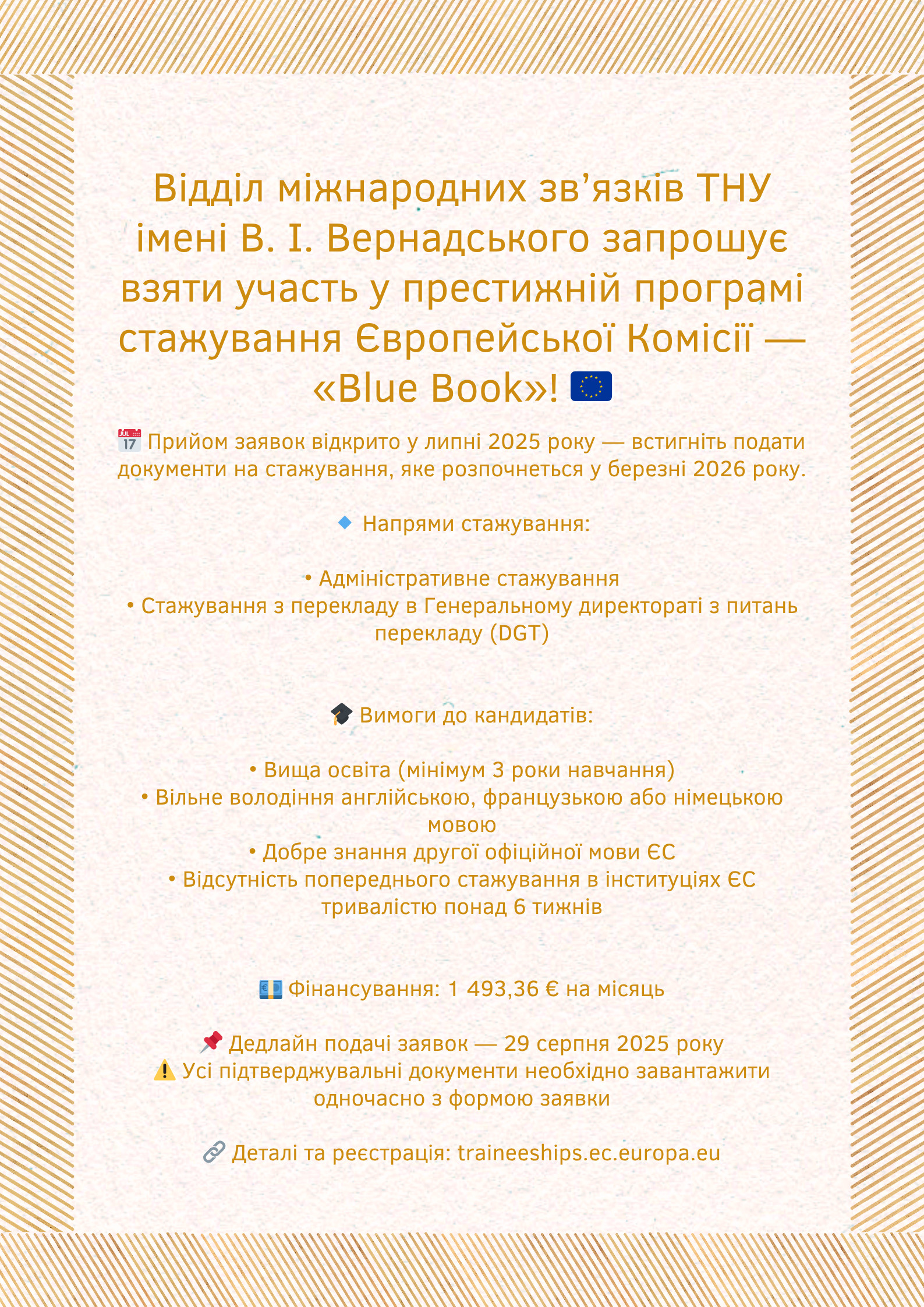 Відділ міжнародних зв’язків ТНУ імені В. І. Вернадського запрошує взяти участь у престижній програмі стажування Європейської Комісії — «Blue Book»! 🇪🇺

📅 Прийом заявок відкрито у липні 2025 року — встигніть подати документи на стажування, яке розпочнеться у березні 2026 року.

🔹 Напрями стажування:

• Адміністративне стажування
• Стажування з перекладу в Генеральному директораті з питань перекладу (DGT)

🎓 Вимоги до кандидатів:

• Вища освіта (мінімум 3 роки навчання)
• Вільне володіння англійською, французькою або німецькою мовою
• Добре знання другої офіційної мови ЄС
• Відсутність попереднього стажування в інституціях ЄС тривалістю понад 6 тижнів

💶 Фінансування: 1 493,36 € на місяць

📌 Дедлайн подачі заявок — 29 серпня 2025 року
⚠️ Усі підтверджувальні документи необхідно завантажити одночасно з формою заявки

🔗 Деталі та реєстрація: traineeships.ec.europa.eu